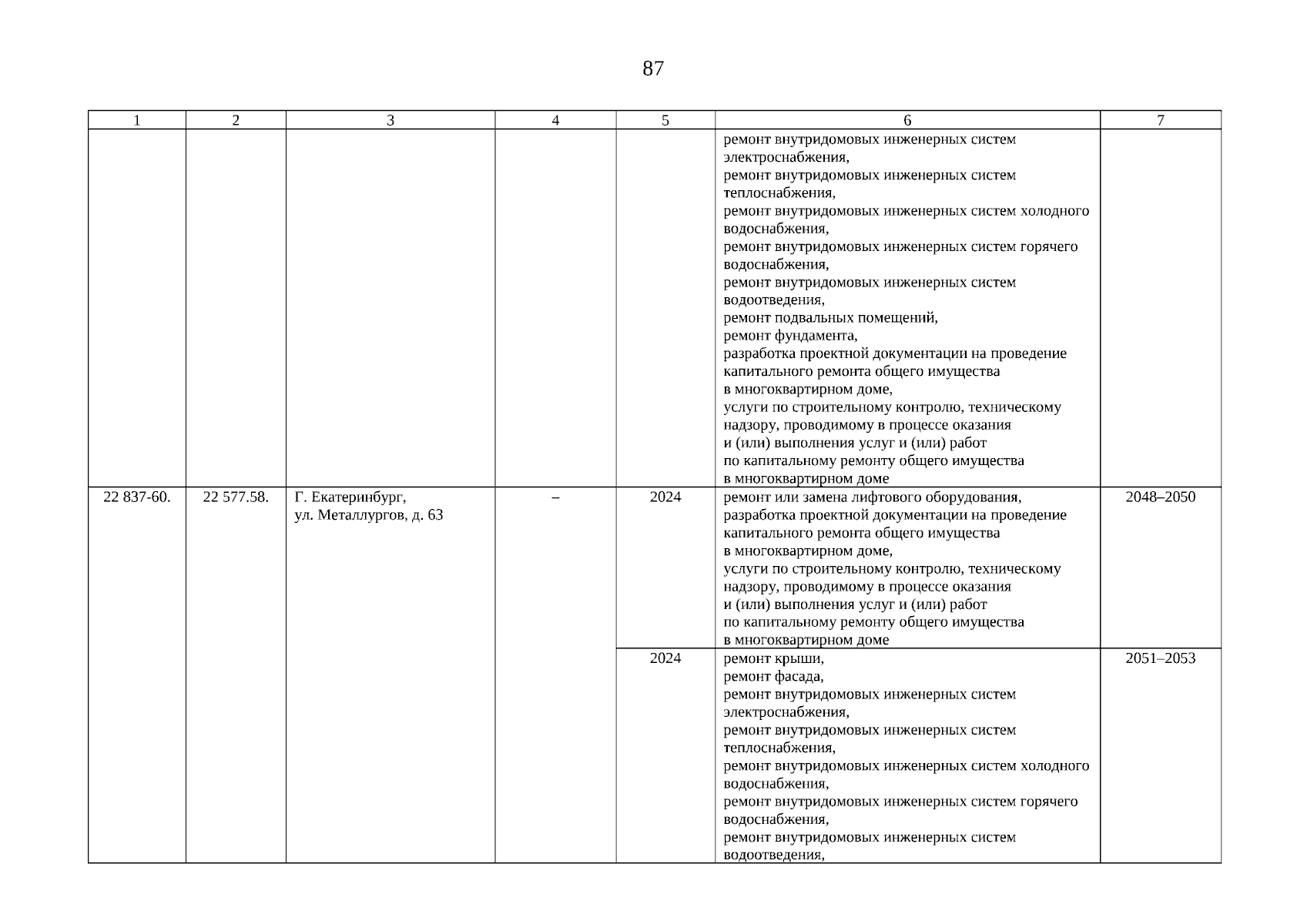 87

| 1 | 2 | 3 | 4 | 5 | 6 | 7 |
|---|---|---|---|---|---|---|
|  |  |  |  |  | ремонт внутридомовых инженерных систем электроснабжения, ремонт внутридомовых инженерных систем теплоснабжения, ремонт внутридомовых инженерных систем холодного водоснабжения, ремонт внутридомовых инженерных систем горячего водоснабжения, ремонт внутридомовых инженерных систем водоотведения, ремонт подвальных помещений, ремонт фундамента, разработка проектной документации на проведение капитального ремонта общего имущества в многоквартирном доме, услуги по строительному контролю, техническому надзору, проводимому в процессе оказания и (или) выполнения услуг и (или) работ по капитальному ремонту общего имущества в многоквартирном доме |  |
| 22 837-60. | 22 577.58. | Г. Екатеринбург, ул. Металлургов, д. 63 | – | 2024 | ремонт или замена лифтового оборудования, разработка проектной документации на проведение капитального ремонта общего имущества в многоквартирном доме, услуги по строительному контролю, техническому надзору, проводимому в процессе оказания и (или) выполнения услуг и (или) работ по капитальному ремонту общего имущества в многоквартирном доме | 2048–2050 |
|  |  |  |  | 2024 | ремонт крыши, ремонт фасада, ремонт внутридомовых инженерных систем электроснабжения, ремонт внутридомовых инженерных систем теплоснабжения, ремонт внутридомовых инженерных систем холодного водоснабжения, ремонт внутридомовых инженерных систем горячего водоснабжения, ремонт внутридомовых инженерных систем водоотведения, | 2051–2053 |